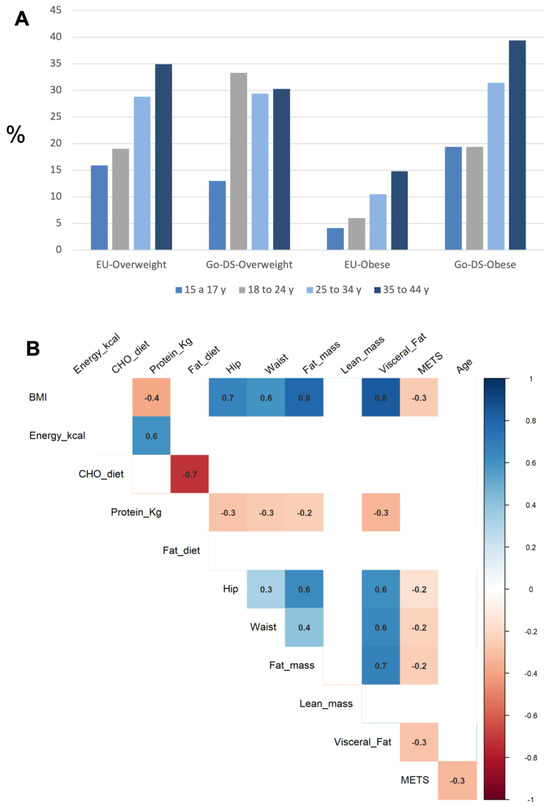 A

%

45
40
35
30
25
20
15
10
5
0

EU-Overweight
Go-DS-Overweight
EU-Obese
Go-DS-Obese

15 a 17 y
18 to 24 y
25 to 34 y
35 to 44 y

B

Energy_kcal
CHO_diet
Protein_Kg
Fat_diet
Hip
Waist
Fat_mass
Lean_mass
Visceral_Fat
METS
Age

BMI -0.4 0.7 0.6 0.8 0.8 -0.3
Energy_kcal 0.6
CHO_diet -0.7
Protein_Kg -0.3 -0.3 -0.2 -0.3
Fat_diet
Hip 0.3 0.6 0.6 -0.2
Waist 0.4 0.6 -0.2
Fat_mass 0.7 -0.2
Lean_mass
Visceral_Fat -0.3
METS -0.3

1
0.8
0.6
0.4
0.2
0
-0.2
-0.4
-0.6
-0.8
-1